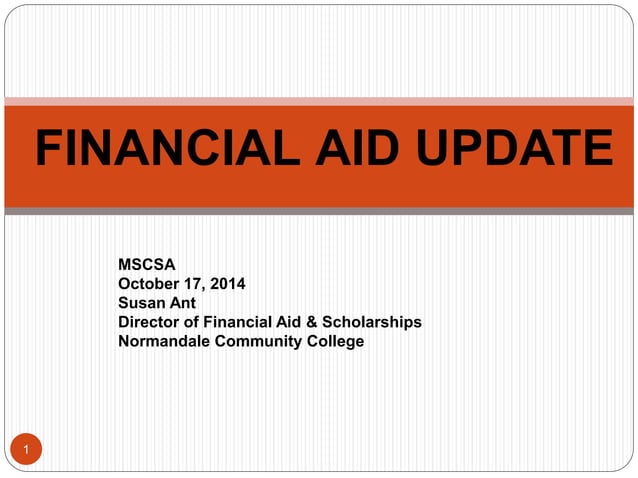 FINANCIAL AID UPDATE

MSCSA
October 17, 2014
Susan Ant
Director of Financial Aid & Scholarships
Normandale Community College

1